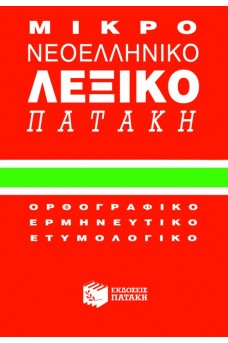 ΜΙΚΡΟ
ΝΕΟΕΛΛΗΝΙΚΟ
ΛΕΞΙΚΟ
ΠΑΤΑΚΗ

ΟΡΘΟΓΡΑΦΙΚΟ
ΕΡΜΗΝΕΥΤΙΚΟ
ΕΤΥΜΟΛΟΓΙΚΟ

ΕΚΔΟΣΕΙΣ
ΠΑΤΑΚΗ